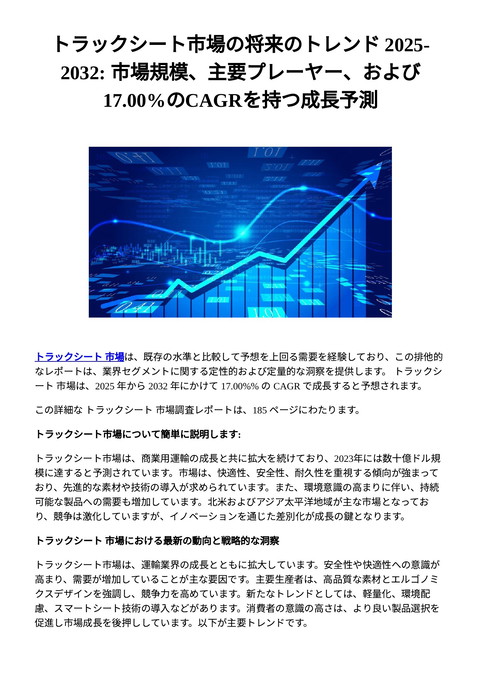 トラックシート市場の将来のトレンド 2025-2032: 市場規模、主要プレーヤー、および 17.00%のCAGRを持つ成長予測

トラックシート 市場は、既存の水準と比較して予想を上回る需要を経験しており、この排他的なレポートは、業界セグメントに関する定性的および定量的な洞察を提供します。 トラックシート 市場は、2025 年から 2032 年にかけて 17.00%% の CAGR で成長すると予想されます。

この詳細な トラックシート 市場調査レポートは、185 ページにわたります。

トラックシート市場について簡単に説明します:

トラックシート市場は、商業用運輸の成長と共に拡大を続けており、2023年には数十億ドル規模に達すると予測されています。市場は、快適性、安全性、耐久性を重視する傾向が強まっており、先進的な素材や技術の導入が求められています。また、環境意識の高まりに伴い、持続可能な製品への需要も増加しています。北米およびアジア太平洋地域が主な市場となっており、競争は激化していますが、イノベーションを通じた差別化が成長の鍵となります。

トラックシート 市場における最新の動向と戦略的な洞察

トラックシート市場は、運輸業界の成長とともに拡大しています。安全性や快適性への意識が高まり、需要が増加していることが主な要因です。主要生産者は、高品質な素材とエルゴノミクスデザインを強調し、競争力を高めています。新たなトレンドとしては、軽量化、環境配慮、スマートシート技術の導入などがあります。消費者の意識の高さは、より良い製品選択を促進し市場成長を後押ししています。以下が主要トレンドです。